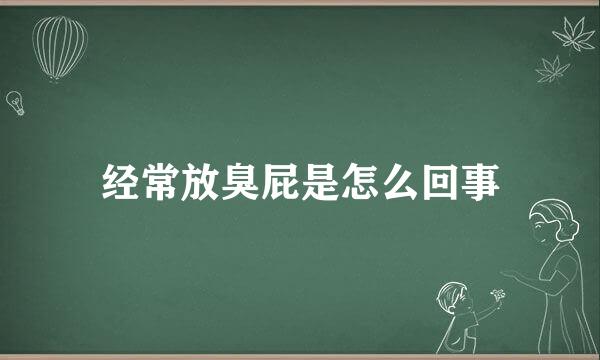 经常放臭屁是怎么回事